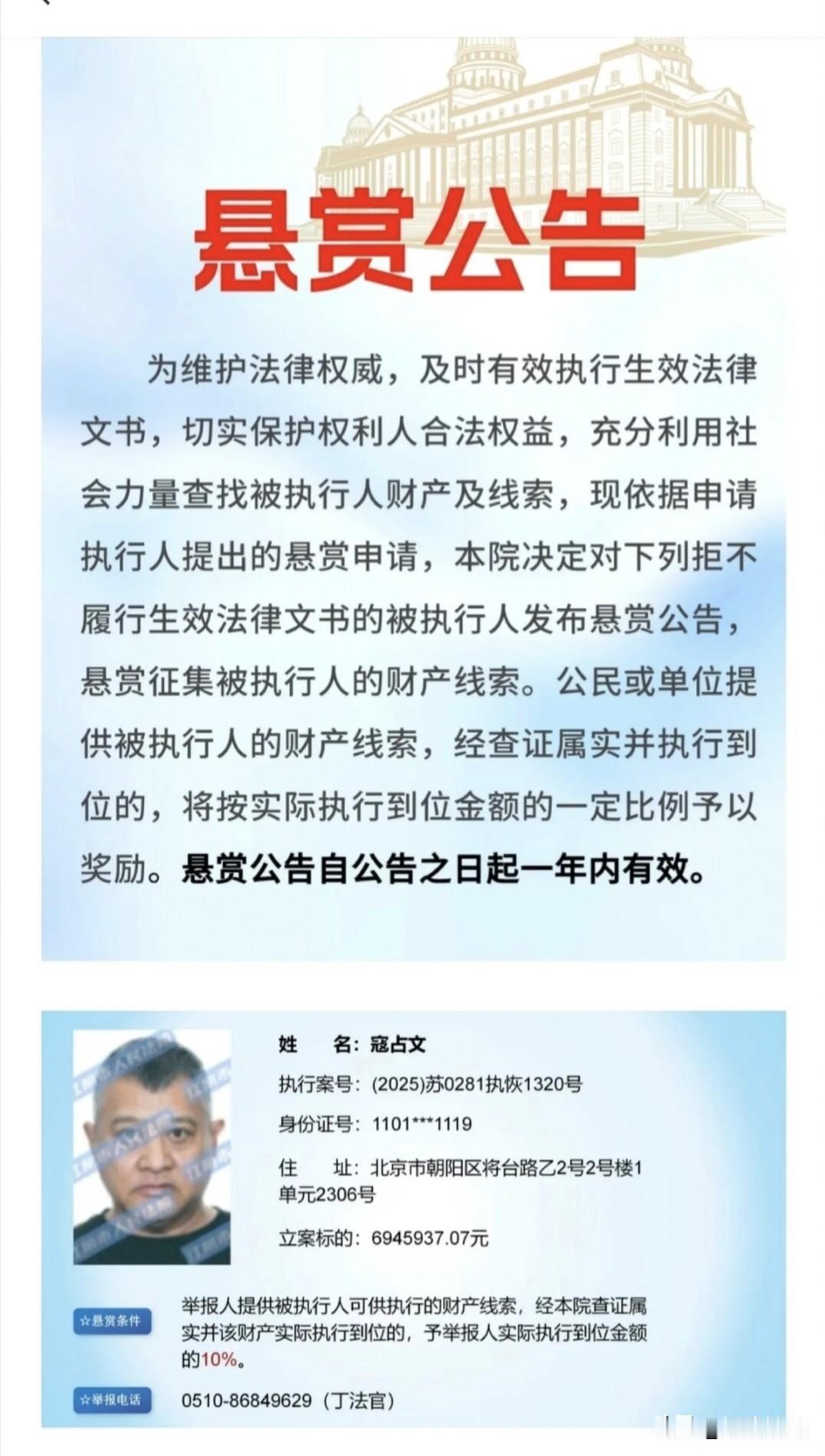 悬赏公告

为维护法律权威，及时有效执行生效法律文书，切实保护权利人合法权益，充分利用社会力量查找被执行人财产及线索，现依据申请执行人提出的悬赏申请，本院决定对下列拒不履行生效法律文书的被执行人发布悬赏公告，悬赏征集被执行人的财产线索。公民或单位提供被执行人的财产线索，经查证属实并执行到位的，将按实际执行到位金额的一定比例予以奖励。悬赏公告自公告之日起一年内有效。

姓　　名：寇占文
执行案号：(2025)苏0281执恢1320号
身份证号：1101***1119
住　　址：北京市朝阳区将台路乙2号2号楼1单元2306号
立案标的：6945937.07元

☆悬赏条件
举报人提供被执行人可供执行的财产线索，经本院查证属实并该财产实际执行到位的，予举报人实际执行到位金额的10%。

☆举报电话
0510-86849629（丁法官）